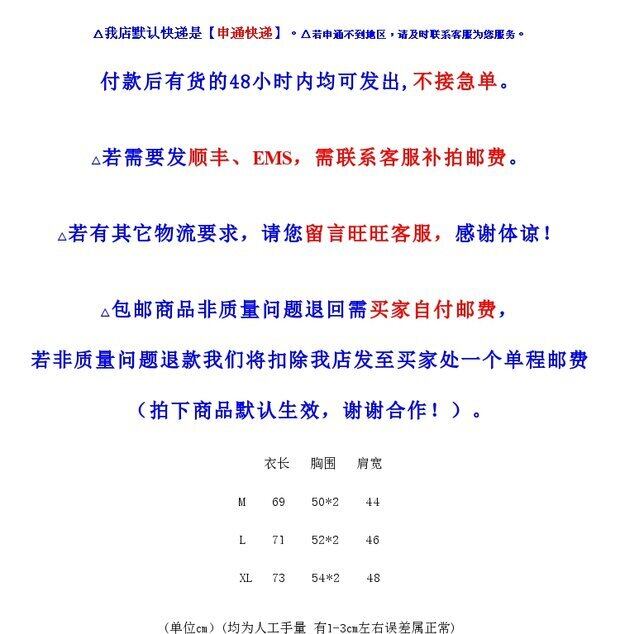 △我店默认快递是【申通快递】。△若申通不到地区，请及时联系客服为您服务。

付款后有货的48小时内均可发出，不接急单。

△若需要发顺丰、EMS，需联系客服补拍邮费。

△若有其它物流要求，请您留言旺旺客服，感谢体谅！

△包邮商品非质量问题退回需买家自付邮费，

若非质量问题退款我们将扣除我店发至买家处一个单程邮费

（拍下商品默认生效，谢谢合作！）。

|  | 衣长 | 胸围 | 肩宽 |
|---|---|---|---|
| M | 69 | 50*2 | 44 |
| L | 71 | 52*2 | 46 |
| XL | 73 | 54*2 | 48 |

（单位cm）（均为人工手量 有1-3cm左右误差属正常）